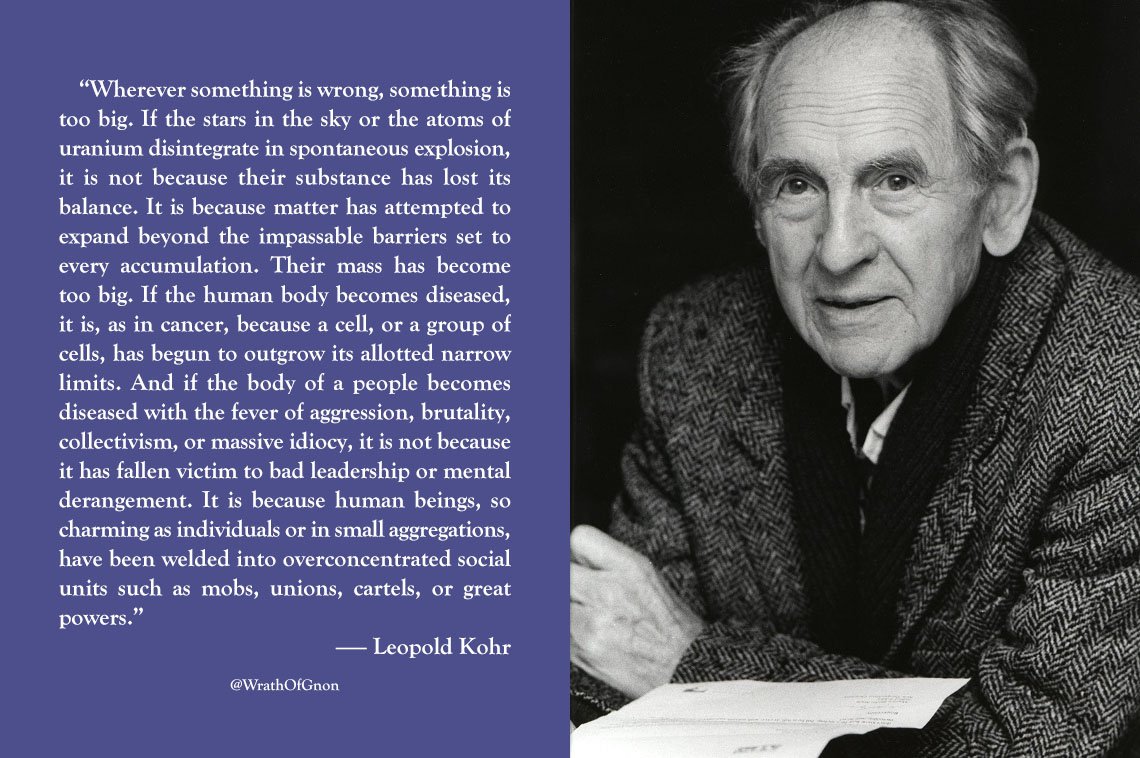 “Wherever something is wrong, something is too big. If the stars in the sky or the atoms of uranium disintegrate in spontaneous explosion, it is not because their substance has lost its balance. It is because matter has attempted to expand beyond the impassable barriers set to every accumulation. Their mass has become too big. If the human body becomes diseased, it is, as in cancer, because a cell, or a group of cells, has begun to outgrow its allotted narrow limits. And if the body of a people becomes diseased with the fever of aggression, brutality, collectivism, or massive idiocy, it is not because it has fallen victim to bad leadership or mental derangement. It is because human beings, so charming as individuals or in small aggregations, have been welded into overconcentrated social units such as mobs, unions, cartels, or great powers.”

— Leopold Kohr

@WrathOfGnon